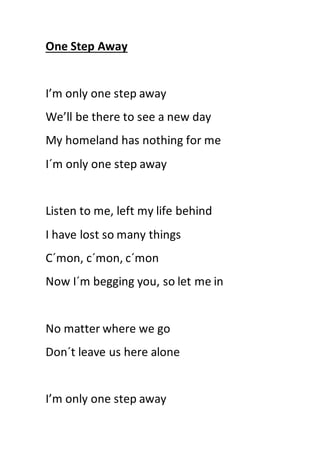 One Step Away

I’m only one step away

We’ll be there to see a new day

My homeland has nothing for me

I´m only one step away

Listen to me, left my life behind

I have lost so many things

C´mon, c´mon, c´mon

Now I´m begging you, so let me in

No matter where we go

Don´t leave us here alone

I’m only one step away